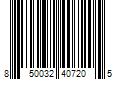 8 50032 40720 5